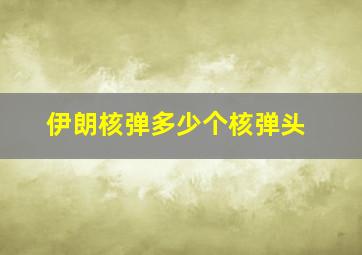 伊朗核弹多少个核弹头